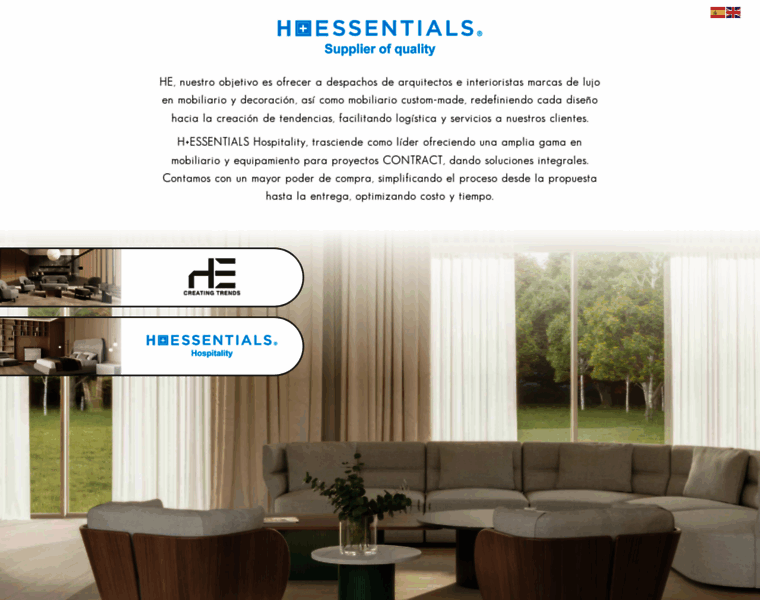 H+ESSENTIALS®
Supplier of quality

HE, nuestro objetivo es ofrecer a despachos de arquitectos e interioristas marcas de lujo en mobiliario y decoración, así como mobiliario custom-made, redefiniendo cada diseño hacia la creación de tendencias, facilitando logística y servicios a nuestros clientes.

H+ESSENTIALS Hospitality, trasciende como líder ofreciendo una amplia gama en mobiliario y equipamiento para proyectos CONTRACT, dando soluciones integrales. Contamos con un mayor poder de compra, simplificando el proceso desde la propuesta hasta la entrega, optimizando costo y tiempo.

HE
CREATING TRENDS

H+ESSENTIALS®
Hospitality